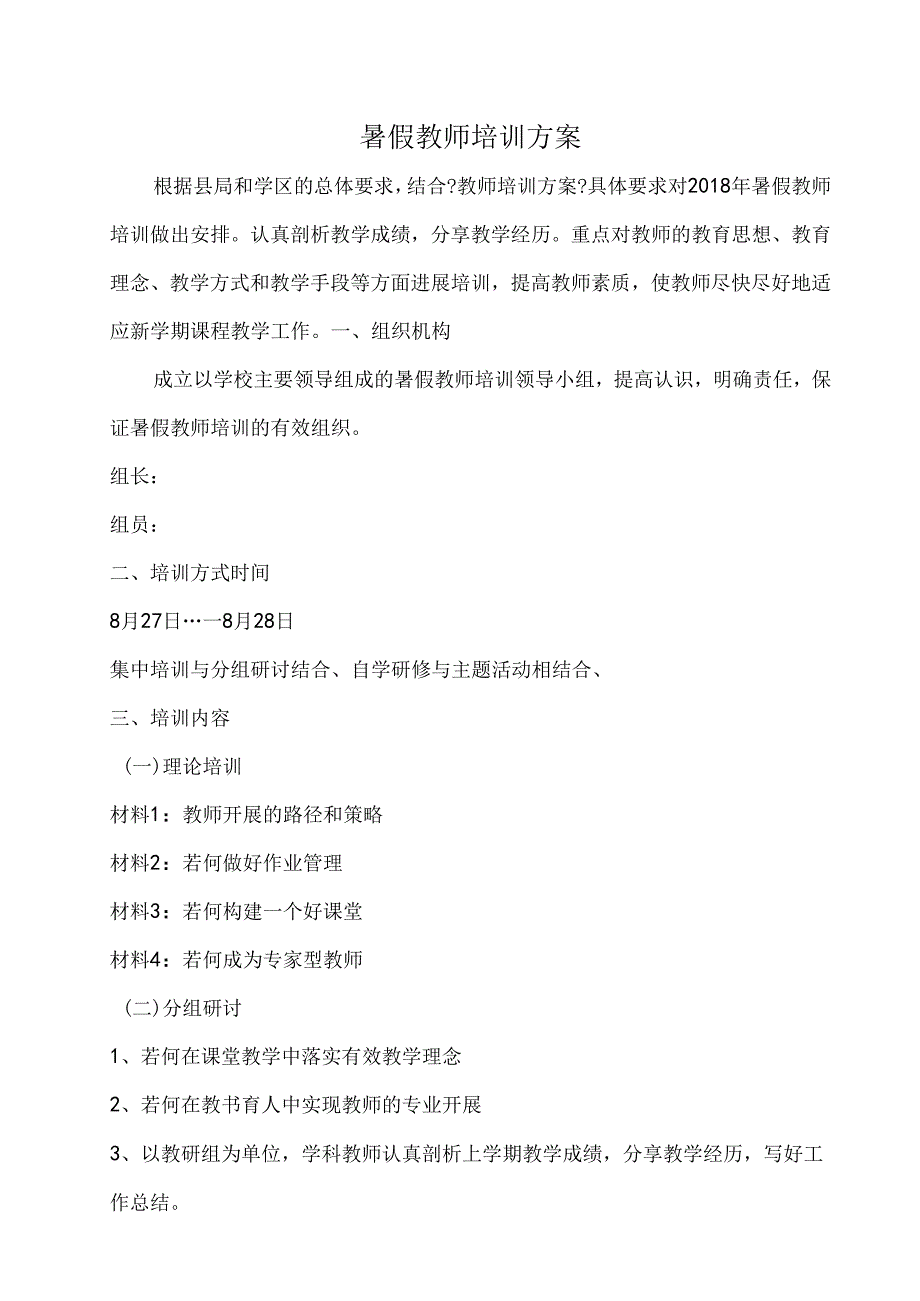 暑假教师培训方案

根据县局和学区的总体要求，结合?教师培训方案?具体要求对2018年暑假教师培训做出安排。认真剖析教学成绩，分享教学经历。重点对教师的教育思想、教育理念、教学方式和教学手段等方面进展培训，提高教师素质，使教师尽快尽好地适应新学期课程教学工作。一、组织机构

成立以学校主要领导组成的暑假教师培训领导小组，提高认识，明确责任，保证暑假教师培训的有效组织。

组长：

组员：

二、培训方式时间

8月27日…一8月28日

集中培训与分组研讨结合、自学研修与主题活动相结合、

三、培训内容

(一)理论培训

材料1：教师开展的路径和策略

材料2：若何做好作业管理

材料3：若何构建一个好课堂

材料4：若何成为专家型教师

(二)分组研讨

1、若何在课堂教学中落实有效教学理念

2、若何在教书育人中实现教师的专业开展

3、以教研组为单位，学科教师认真剖析上学期教学成绩，分享教学经历，写好工作总结。